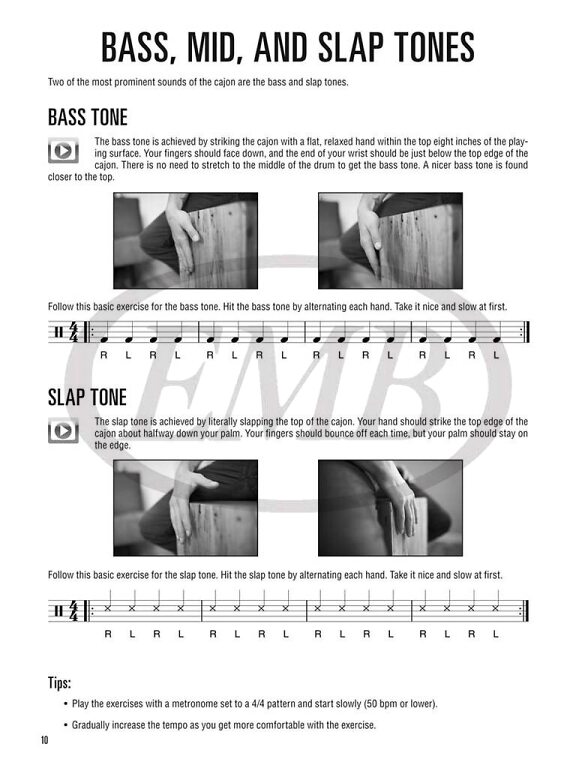 BASS, MID, AND SLAP TONES

Two of the most prominent sounds of the cajon are the bass and slap tones.

BASS TONE

The bass tone is achieved by striking the cajon with a flat, relaxed hand within the top eight inches of the playing surface. Your fingers should face down, and the end of your wrist should be just below the top edge of the cajon. There is no need to stretch to the middle of the drum to get the bass tone. A nicer bass tone is found closer to the top.

Follow this basic exercise for the bass tone. Hit the bass tone by alternating each hand. Take it nice and slow at first.

$\frac{4}{4}$

R L R L R L R L R L R L R L R L

EMB

SLAP TONE

The slap tone is achieved by literally slapping the top of the cajon. Your hand should strike the top edge of the cajon about halfway down your palm. Your fingers should bounce off each time, but your palm should stay on the edge.

Follow this basic exercise for the slap tone. Hit the slap tone by alternating each hand. Take it nice and slow at first.

$\frac{4}{4}$

R L R L R L R L R L R L R L R L

Tips:

• Play the exercises with a metronome set to a 4/4 pattern and start slowly (50 bpm or lower).

• Gradually increase the tempo as you get more comfortable with the exercise.

10